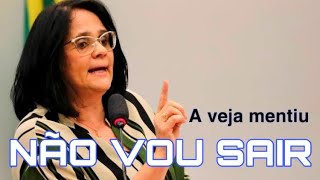 A veja mentiu

NÃO VOU SAIR